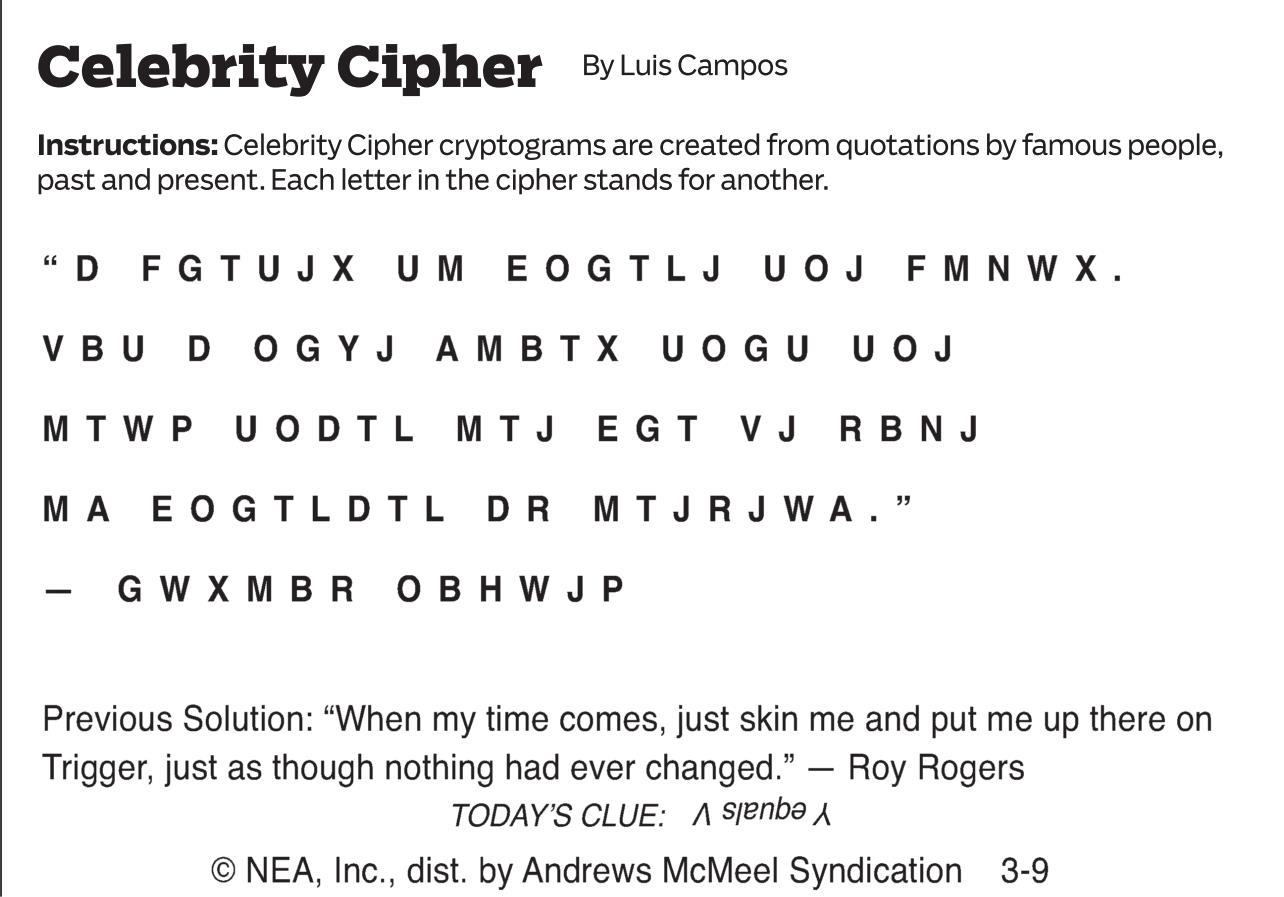 Celebrity Cipher By Luis Campos

Instructions: Celebrity Cipher cryptograms are created from quotations by famous people, past and present. Each letter in the cipher stands for another.

"D FGTUJX UM EOGTLJ UOJ FMNWX. VBU D OGYJ AMBTX UOGU UOJ MTWP UODTL MTJ EGT VJ RBNJ MA EOGTLDTL DR MTJRJWA."
— GWXMBR OBHWJP

Previous Solution: "When my time comes, just skin me and put me up there on Trigger, just as though nothing had ever changed." — Roy Rogers

TODAY'S CLUE: Y equals V

© NEA, Inc., dist. by Andrews McMeel Syndication 3-9